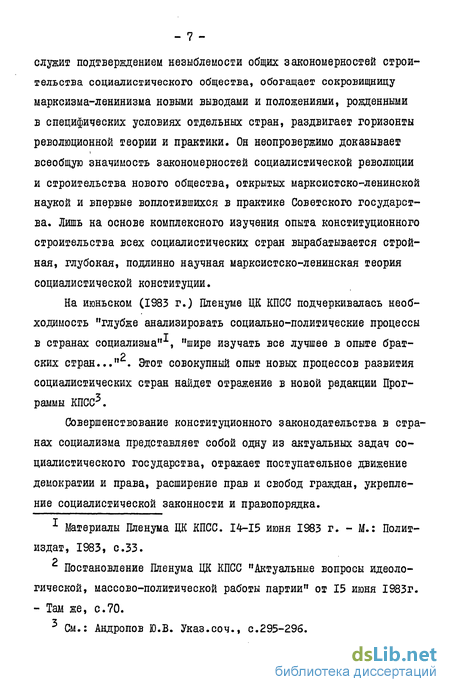 - 7 -

служит подтверждением незыблемости общих закономерностей строительства социалистического общества, обогащает сокровищницу марксизма-ленинизма новыми выводами и положениями, рожденными в специфических условиях отдельных стран, раздвигает горизонты революционной теории и практики. Он неопровержимо доказывает всеобщую значимость закономерностей социалистической революции и строительства нового общества, открытых марксистско-ленинской наукой и впервые воплотившихся в практике Советского государства. Лишь на основе комплексного изучения опыта конституционного строительства всех социалистических стран вырабатывается стройная, глубокая, подлинно научная марксистско-ленинская теория социалистической конституции.

На июньском (I983 г.) Пленуме ЦК КПСС подчеркивалась необходимость "глубже анализировать социально-политические процессы в странах социализма"$^I$, "шире изучать все лучшее в опыте братских стран..."$^2$. Этот совокупный опыт новых процессов развития социалистических стран найдет отражение в новой редакции Программы КПСС$^3$.

Совершенствование конституционного законодательства в странах социализма представляет собой одну из актуальных задач социалистического государства, отражает поступательное движение демократии и права, расширение прав и свобод граждан, укрепление социалистической законности и правопорядка.

$^I$ Материалы Пленума ЦК КПСС. I4-I5 июня I983 г. - М.: Политиздат, I983, с.33.

$^2$ Постановление Пленума ЦК КПСС "Актуальные вопросы идеологической, массово-политической работы партии" от I5 июня I983г. - Там же, с.70.

$^3$ См.: Андропов Ю.В. Указ.соч., с.295-296.

dsLib.net
библиотека диссертаций